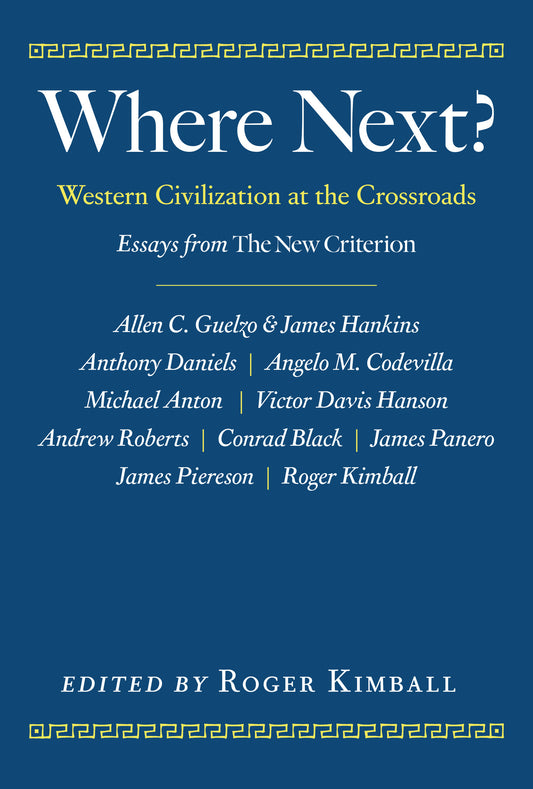 Where Next?

Western Civilization at the Crossroads

Essays from The New Criterion

Allen C. Guelzo & James Hankins
Anthony Daniels | Angelo M. Codevilla
Michael Anton | Victor Davis Hanson
Andrew Roberts | Conrad Black | James Panero
James Piereson | Roger Kimball

EDITED BY ROGER KIMBALL